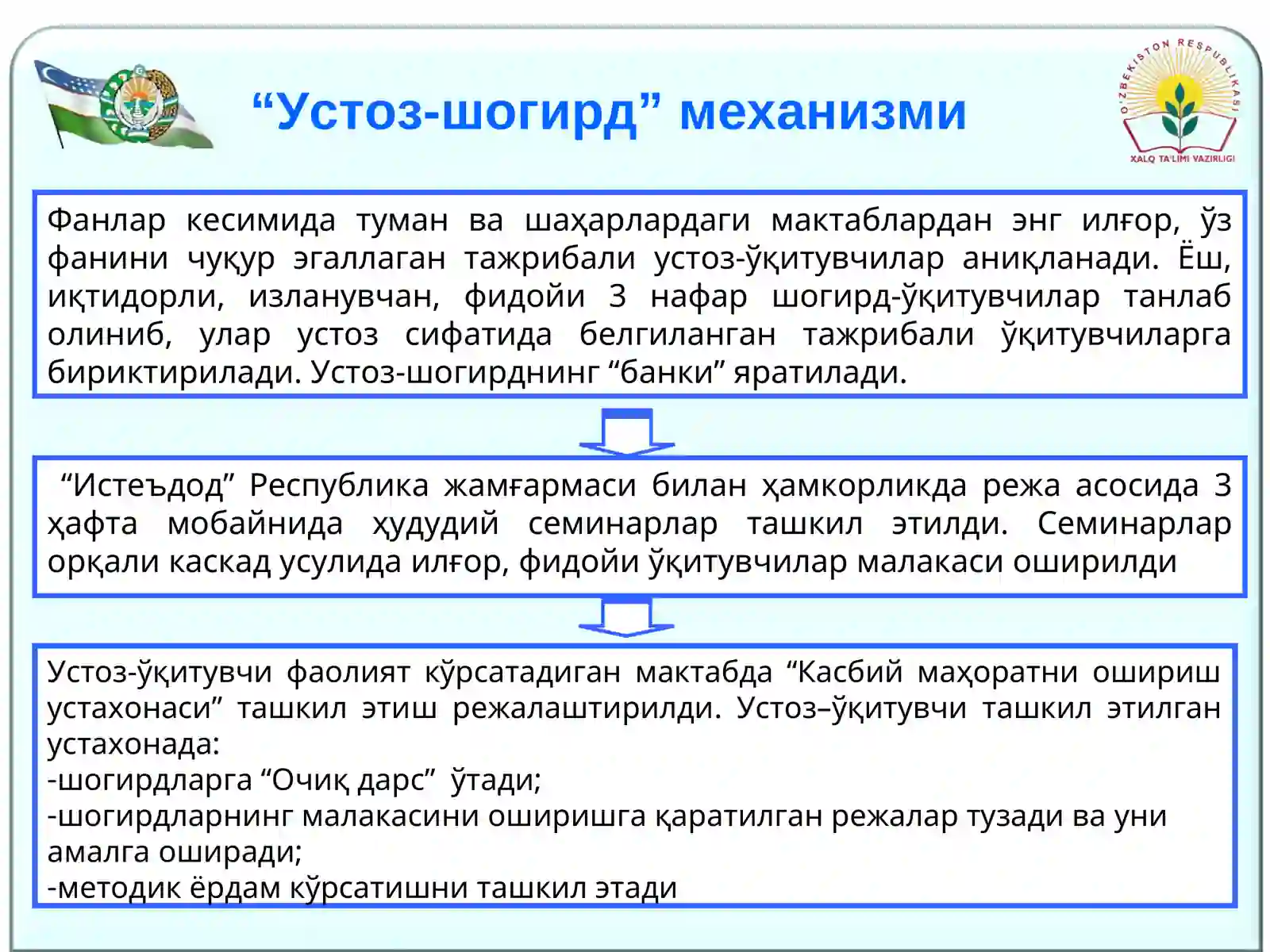 "Устоз-шогирд" механизми

O'ZBEKISTON RESPUBLIKASI
XALQ TA'LIMI VAZIRLIGI

Фанлар кесимида туман ва шаҳарлардаги мактаблардан энг илғор, ўз фанини чуқур эгаллаган тажрибали устоз-ўқитувчилар аниқланади. Ёш, иқтидорли, изланувчан, фидойи 3 нафар шогирд-ўқитувчилар танлаб олиниб, улар устоз сифатида белгиланган тажрибали ўқитувчиларга бириктирилади. Устоз-шогирднинг "банки" яратилади.

"Истеъдод" Республика жамғармаси билан ҳамкорликда режа асосида 3 ҳафта мобайнида ҳудудий семинарлар ташкил этилди. Семинарлар орқали каскад усулида илғор, фидойи ўқитувчилар малакаси оширилди

Устоз-ўқитувчи фаолият кўрсатадиган мактабда "Касбий маҳоратни ошириш устахонаси" ташкил этиш режалаштирилди. Устоз–ўқитувчи ташкил этилган устахонада:
-шогирдларга "Очиқ дарс" ўтади;
-шогирдларнинг малакасини оширишга қаратилган режалар тузади ва уни амалга оширади;
-методик ёрдам кўрсатишни ташкил этади